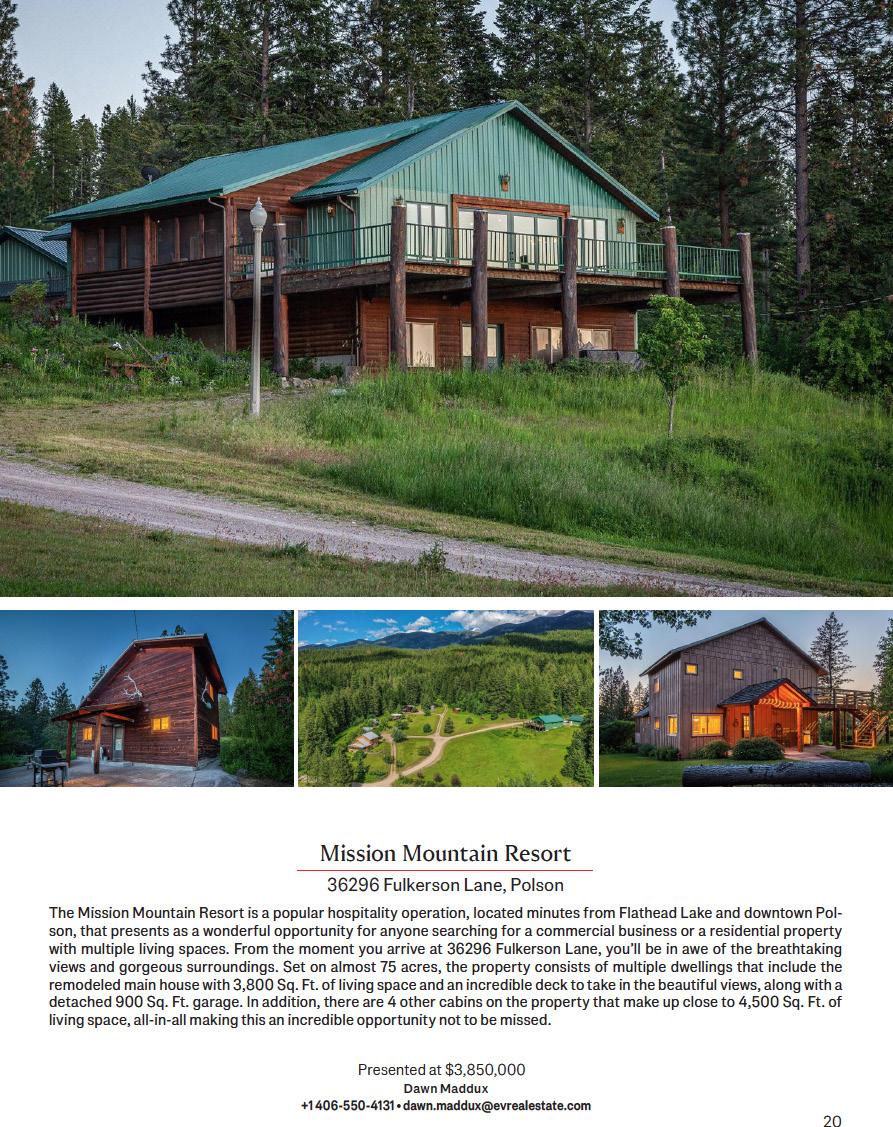 Mission Mountain Resort

36296 Fulkerson Lane, Polson

The Mission Mountain Resort is a popular hospitality operation, located minutes from Flathead Lake and downtown Polson, that presents as a wonderful opportunity for anyone searching for a commercial business or a residential property with multiple living spaces. From the moment you arrive at 36296 Fulkerson Lane, you'll be in awe of the breathtaking views and gorgeous surroundings. Set on almost 75 acres, the property consists of multiple dwellings that include the remodeled main house with 3,800 Sq. Ft. of living space and an incredible deck to take in the beautiful views, along with a detached 900 Sq. Ft. garage. In addition, there are 4 other cabins on the property that make up close to 4,500 Sq. Ft. of living space, all-in-all making this an incredible opportunity not to be missed.

Presented at $3,850,000
Dawn Maddux
+1 406-550-4131 • dawn.maddux@evrealestate.com

20